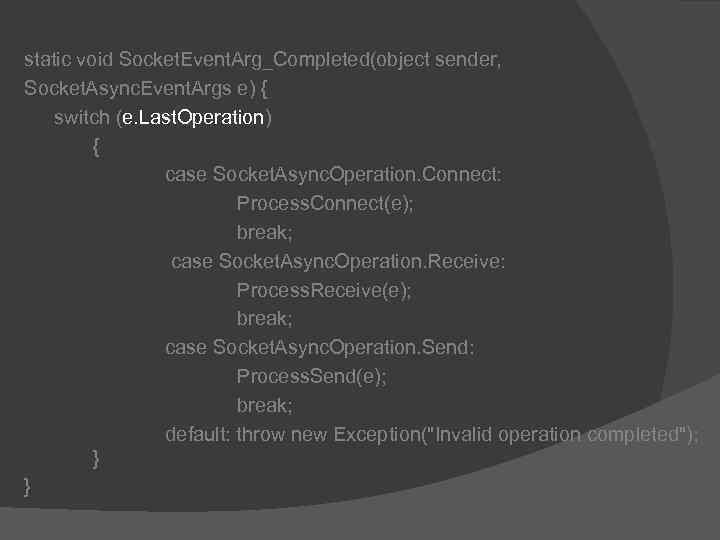 static void SocketEventArg_Completed(object sender, SocketAsyncEventArgs e) {
switch (e.LastOperation)
{
case SocketAsyncOperation.Connect:
ProcessConnect(e);
break;
case SocketAsyncOperation.Receive:
ProcessReceive(e);
break;
case SocketAsyncOperation.Send:
ProcessSend(e);
break;
default: throw new Exception("Invalid operation completed");
}
}